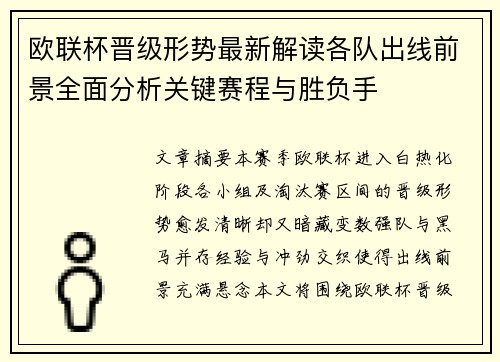 欧联杯晋级形势最新解读各队出线前景全面分析关键赛程与胜负手

文章摘要本赛季欧联杯进入白热化阶段各小组及淘汰赛区间的晋级形势愈发清晰却又暗藏变数强队与黑马并存经验与冲劲交织使得出线前景充满悬念本文将围绕欧联杯晋级